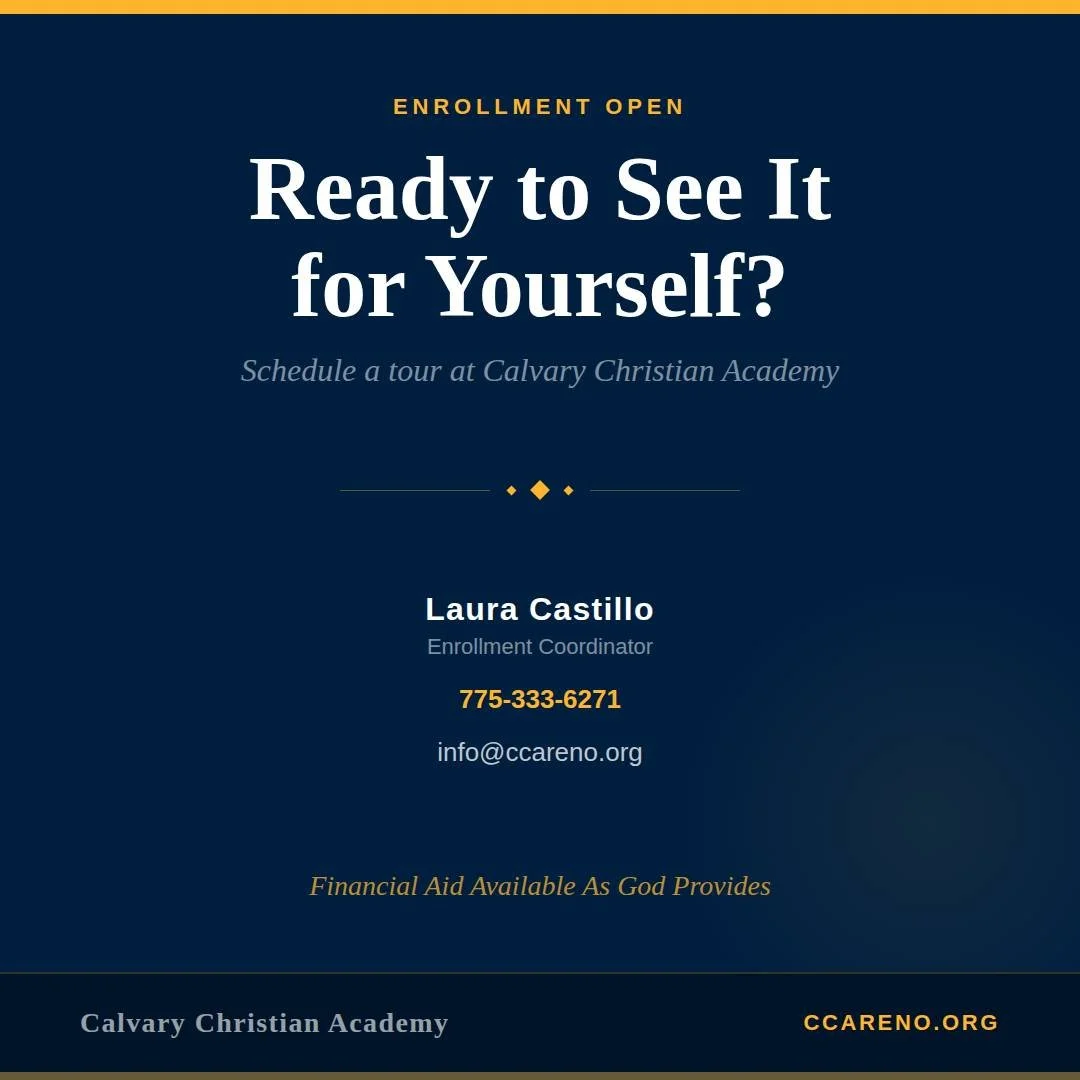 ENROLLMENT OPEN

Ready to See It for Yourself?

Schedule a tour at Calvary Christian Academy

Laura Castillo
Enrollment Coordinator

775-333-6271

info@ccareno.org

Financial Aid Available As God Provides

Calvary Christian Academy

CCARENO.ORG